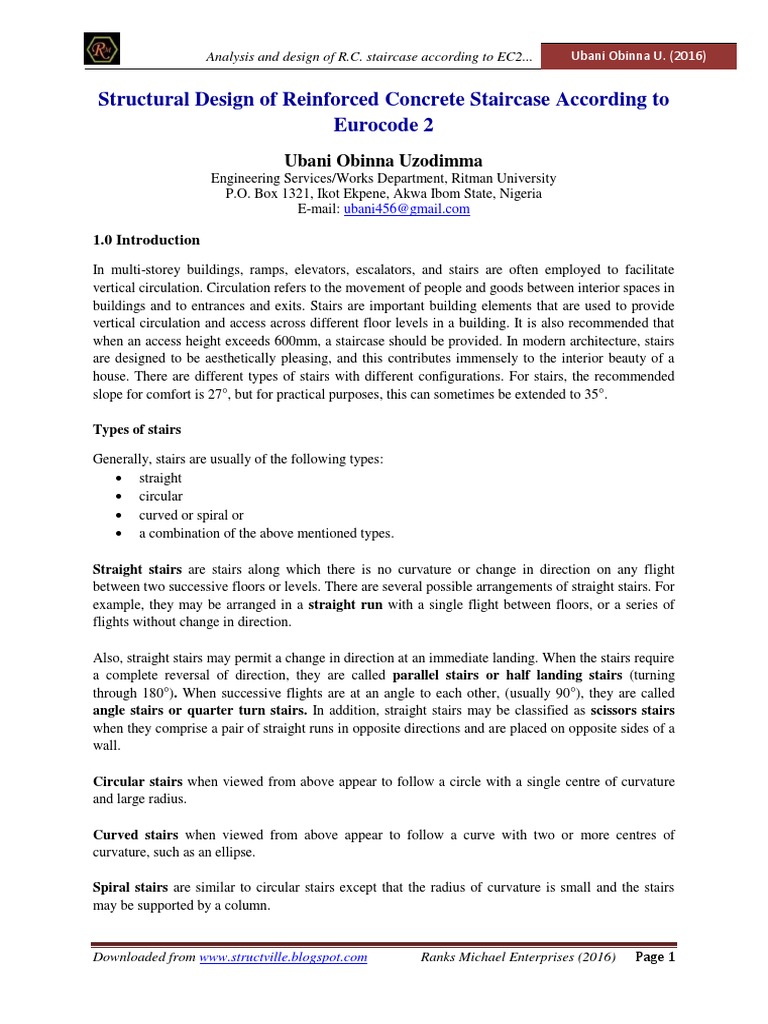 Analysis and design of R.C. staircase according to EC2... Ubani Obinna U. (2016)

Structural Design of Reinforced Concrete Staircase According to Eurocode 2

Ubani Obinna Uzodimma
Engineering Services/Works Department, Ritman University
P.O. Box 1321, Ikot Ekpene, Akwa Ibom State, Nigeria
E-mail: ubani456@gmail.com

1.0 Introduction

In multi-storey buildings, ramps, elevators, escalators, and stairs are often employed to facilitate vertical circulation. Circulation refers to the movement of people and goods between interior spaces in buildings and to entrances and exits. Stairs are important building elements that are used to provide vertical circulation and access across different floor levels in a building. It is also recommended that when an access height exceeds 600mm, a staircase should be provided. In modern architecture, stairs are designed to be aesthetically pleasing, and this contributes immensely to the interior beauty of a house. There are different types of stairs with different configurations. For stairs, the recommended slope for comfort is 27°, but for practical purposes, this can sometimes be extended to 35°.

Types of stairs

Generally, stairs are usually of the following types:
• straight
• circular
• curved or spiral or
• a combination of the above mentioned types.

Straight stairs are stairs along which there is no curvature or change in direction on any flight between two successive floors or levels. There are several possible arrangements of straight stairs. For example, they may be arranged in a straight run with a single flight between floors, or a series of flights without change in direction.

Also, straight stairs may permit a change in direction at an immediate landing. When the stairs require a complete reversal of direction, they are called parallel stairs or half landing stairs (turning through 180°). When successive flights are at an angle to each other, (usually 90°), they are called angle stairs or quarter turn stairs. In addition, straight stairs may be classified as scissors stairs when they comprise a pair of straight runs in opposite directions and are placed on opposite sides of a wall.

Circular stairs when viewed from above appear to follow a circle with a single centre of curvature and large radius.

Curved stairs when viewed from above appear to follow a curve with two or more centres of curvature, such as an ellipse.

Spiral stairs are similar to circular stairs except that the radius of curvature is small and the stairs may be supported by a column.

Downloaded from www.structville.blogspot.com Ranks Michael Enterprises (2016) Page 1